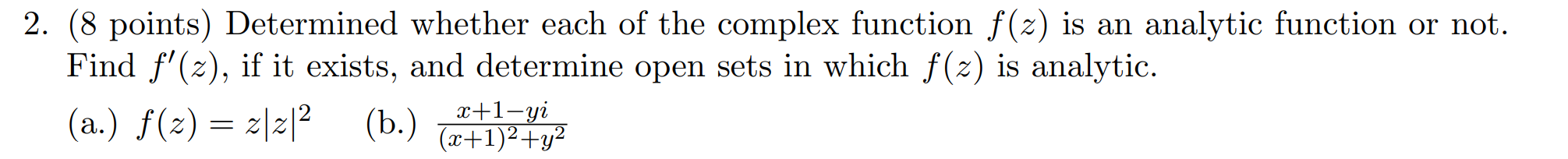 2. (8 points) Determined whether each of the complex function $f(z)$ is an analytic function or not. Find $f'(z)$, if it exists, and determine open sets in which $f(z)$ is analytic.

(a.) $f(z) = z|z|^2$ (b.) $\frac{x+1-yi}{(x+1)^2+y^2}$